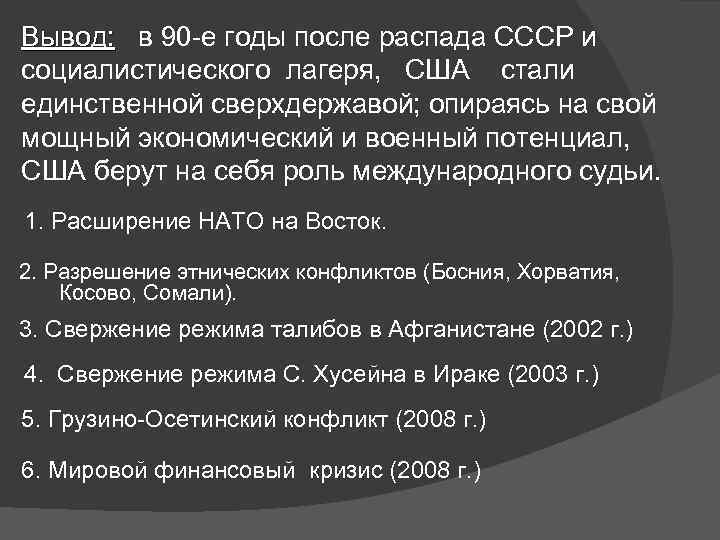 Вывод: в 90-е годы после распада СССР и социалистического лагеря, США стали единственной сверхдержавой; опираясь на свой мощный экономический и военный потенциал, США берут на себя роль международного судьи.

1. Расширение НАТО на Восток.

2. Разрешение этнических конфликтов (Босния, Хорватия, Косово, Сомали).

3. Свержение режима талибов в Афганистане (2002 г.)

4. Свержение режима С. Хусейна в Ираке (2003 г.)

5. Грузино-Осетинский конфликт (2008 г.)

6. Мировой финансовый кризис (2008 г.)